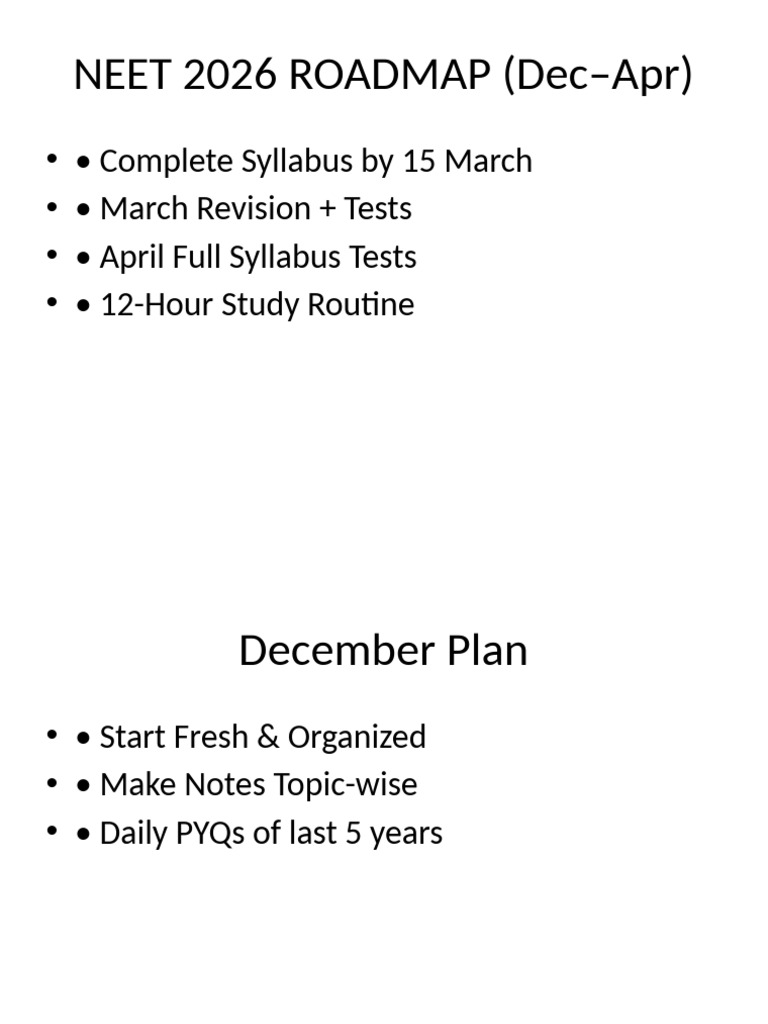 NEET 2026 ROADMAP (Dec–Apr)

- • Complete Syllabus by 15 March
- • March Revision + Tests
- • April Full Syllabus Tests
- • 12-Hour Study Routine

December Plan

- • Start Fresh & Organized
- • Make Notes Topic-wise
- • Daily PYQs of last 5 years